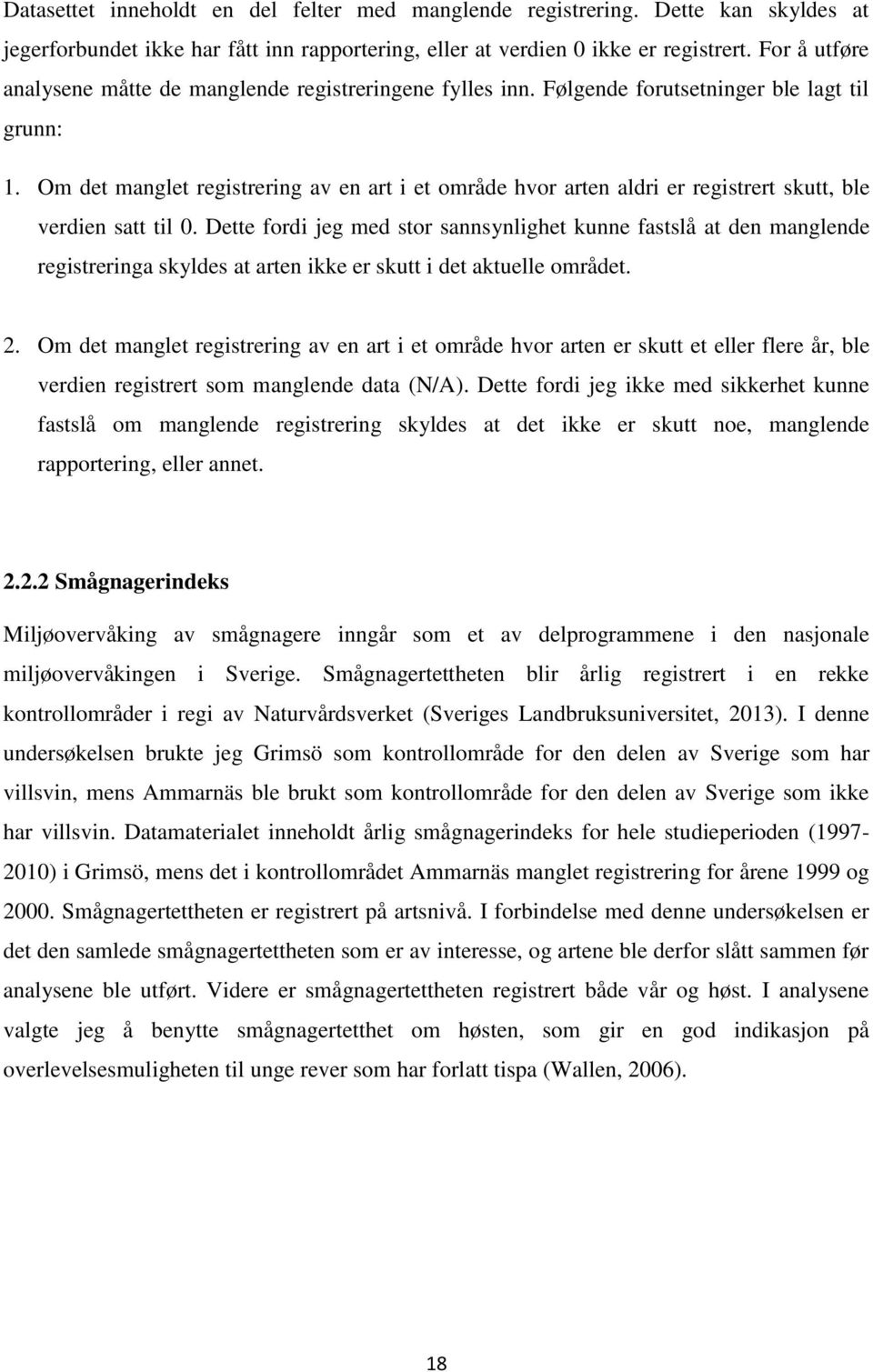 Datasettet inneholdt en del felter med manglende registrering. Dette kan skyldes at jegerforbundet ikke har fått inn rapportering, eller at verdien 0 ikke er registrert. For å utføre analysene måtte de manglende registreringene fylles inn. Følgende forutsetninger ble lagt til grunn:

1. Om det manglet registrering av en art i et område hvor arten aldri er registrert skutt, ble verdien satt til 0. Dette fordi jeg med stor sannsynlighet kunne fastslå at den manglende registreringa skyldes at arten ikke er skutt i det aktuelle området.

2. Om det manglet registrering av en art i et område hvor arten er skutt et eller flere år, ble verdien registrert som manglende data (N/A). Dette fordi jeg ikke med sikkerhet kunne fastslå om manglende registrering skyldes at det ikke er skutt noe, manglende rapportering, eller annet.

2.2.2 Smågnagerindeks

Miljøovervåking av smågnagere inngår som et av delprogrammene i den nasjonale miljøovervåkingen i Sverige. Smågnagertettheten blir årlig registrert i en rekke kontrollområder i regi av Naturvårdsverket (Sveriges Landbruksuniversitet, 2013). I denne undersøkelsen brukte jeg Grimsö som kontrollområde for den delen av Sverige som har villsvin, mens Ammarnäs ble brukt som kontrollområde for den delen av Sverige som ikke har villsvin. Datamaterialet inneholdt årlig smågnagerindeks for hele studieperioden (1997-2010) i Grimsö, mens det i kontrollområdet Ammarnäs manglet registrering for årene 1999 og 2000. Smågnagertettheten er registrert på artsnivå. I forbindelse med denne undersøkelsen er det den samlede smågnagertettheten som er av interesse, og artene ble derfor slått sammen før analysene ble utført. Videre er smågnagertettheten registrert både vår og høst. I analysene valgte jeg å benytte smågnagertetthet om høsten, som gir en god indikasjon på overlevelsesmuligheten til unge rever som har forlatt tispa (Wallen, 2006).

18